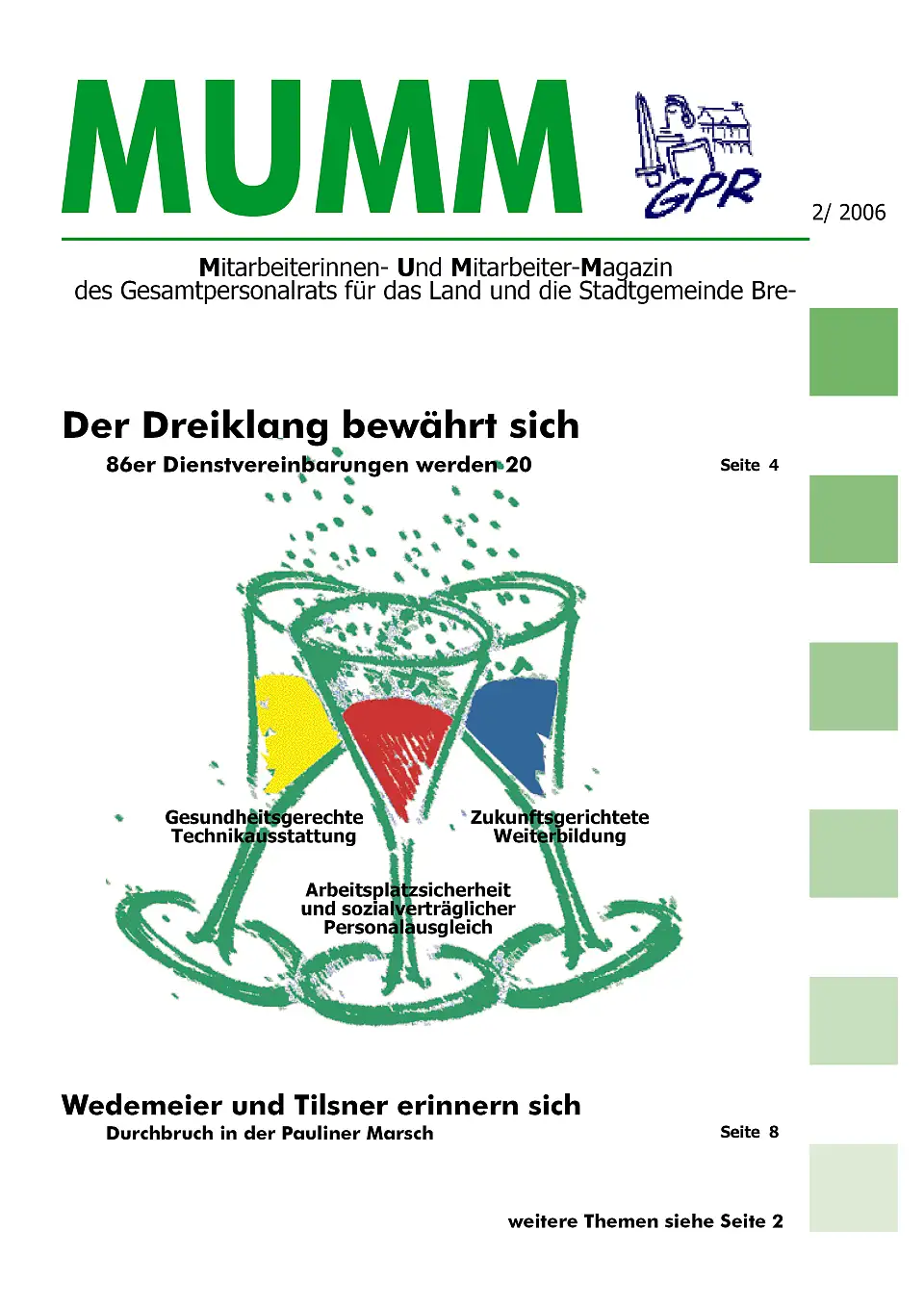 MUMM

GPR

2/ 2006

Mitarbeiterinnen- Und Mitarbeiter-Magazin
des Gesamtpersonalrats für das Land und die Stadtgemeinde Bre-

Der Dreiklang bewährt sich

86er Dienstvereinbarungen werden 20

Seite 4

Gesundheitsgerechte Technikausstattung

Zukunftsgerichtete Weiterbildung

Arbeitsplatzsicherheit und sozialverträglicher Personalausgleich

Wedemeier und Tilsner erinnern sich

Durchbruch in der Pauliner Marsch

Seite 8

weitere Themen siehe Seite 2